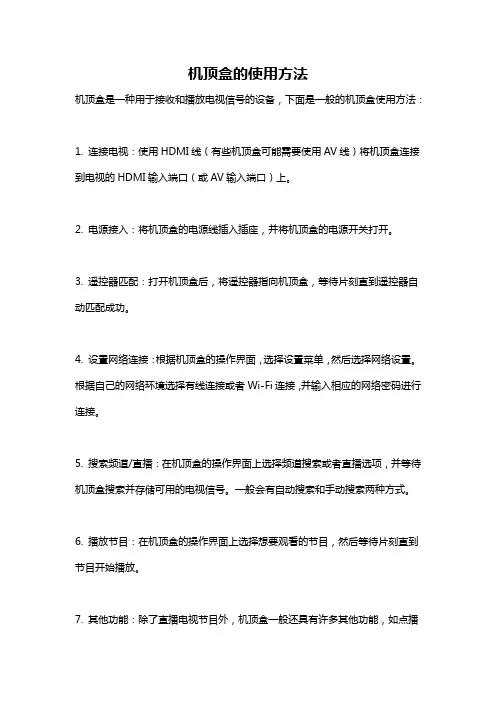 机顶盒的使用方法

机顶盒是一种用于接收和播放电视信号的设备，下面是一般的机顶盒使用方法：

1. 连接电视：使用 HDMI 线（有些机顶盒可能需要使用 AV 线）将机顶盒连接到电视的 HDMI 输入端口（或 AV 输入端口）上。

2. 电源接入：将机顶盒的电源线插入插座，并将机顶盒的电源开关打开。

3. 遥控器匹配：打开机顶盒后，将遥控器指向机顶盒，等待片刻直到遥控器自动匹配成功。

4. 设置网络连接：根据机顶盒的操作界面，选择设置菜单，然后选择网络设置。根据自己的网络环境选择有线连接或者 Wi-Fi 连接，并输入相应的网络密码进行连接。

5. 搜索频道/直播：在机顶盒的操作界面上选择频道搜索或者直播选项，并等待机顶盒搜索并存储可用的电视信号。一般会有自动搜索和手动搜索两种方式。

6. 播放节目：在机顶盒的操作界面上选择想要观看的节目，然后等待片刻直到节目开始播放。

7. 其他功能：除了直播电视节目外，机顶盒一般还具有许多其他功能，如点播